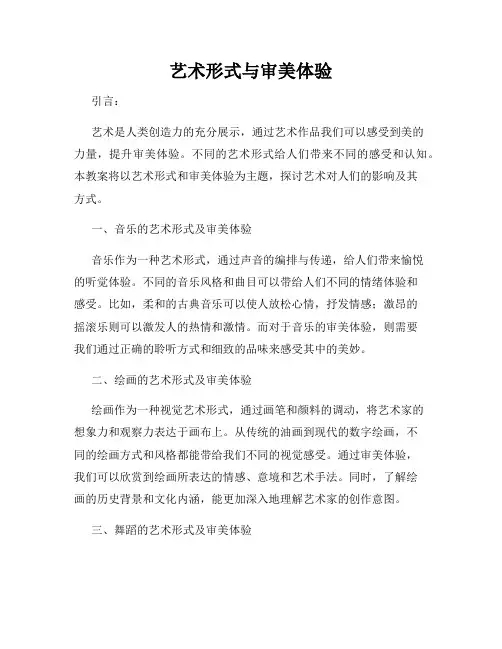 艺术形式与审美体验

引言：

艺术是人类创造力的充分展示，通过艺术作品我们可以感受到美的力量，提升审美体验。不同的艺术形式给人们带来不同的感受和认知。本教案将以艺术形式和审美体验为主题，探讨艺术对人们的影响及其方式。

一、音乐的艺术形式及审美体验

音乐作为一种艺术形式，通过声音的编排与传递，给人们带来愉悦的听觉体验。不同的音乐风格和曲目可以带给人们不同的情绪体验和感受。比如，柔和的古典音乐可以使人放松心情，抒发情感；激昂的摇滚乐则可以激发人的热情和激情。而对于音乐的审美体验，则需要我们通过正确的聆听方式和细致的品味来感受其中的美妙。

二、绘画的艺术形式及审美体验

绘画作为一种视觉艺术形式，通过画笔和颜料的调动，将艺术家的想象力和观察力表达于画布上。从传统的油画到现代的数字绘画，不同的绘画方式和风格都能带给我们不同的视觉感受。通过审美体验，我们可以欣赏到绘画所表达的情感、意境和艺术手法。同时，了解绘画的历史背景和文化内涵，能更加深入地理解艺术家的创作意图。

三、舞蹈的艺术形式及审美体验